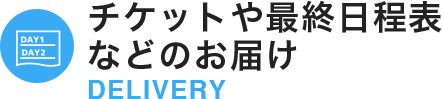 DAY1
DAY2

チケットや最終日程表などのお届け
DELIVERY